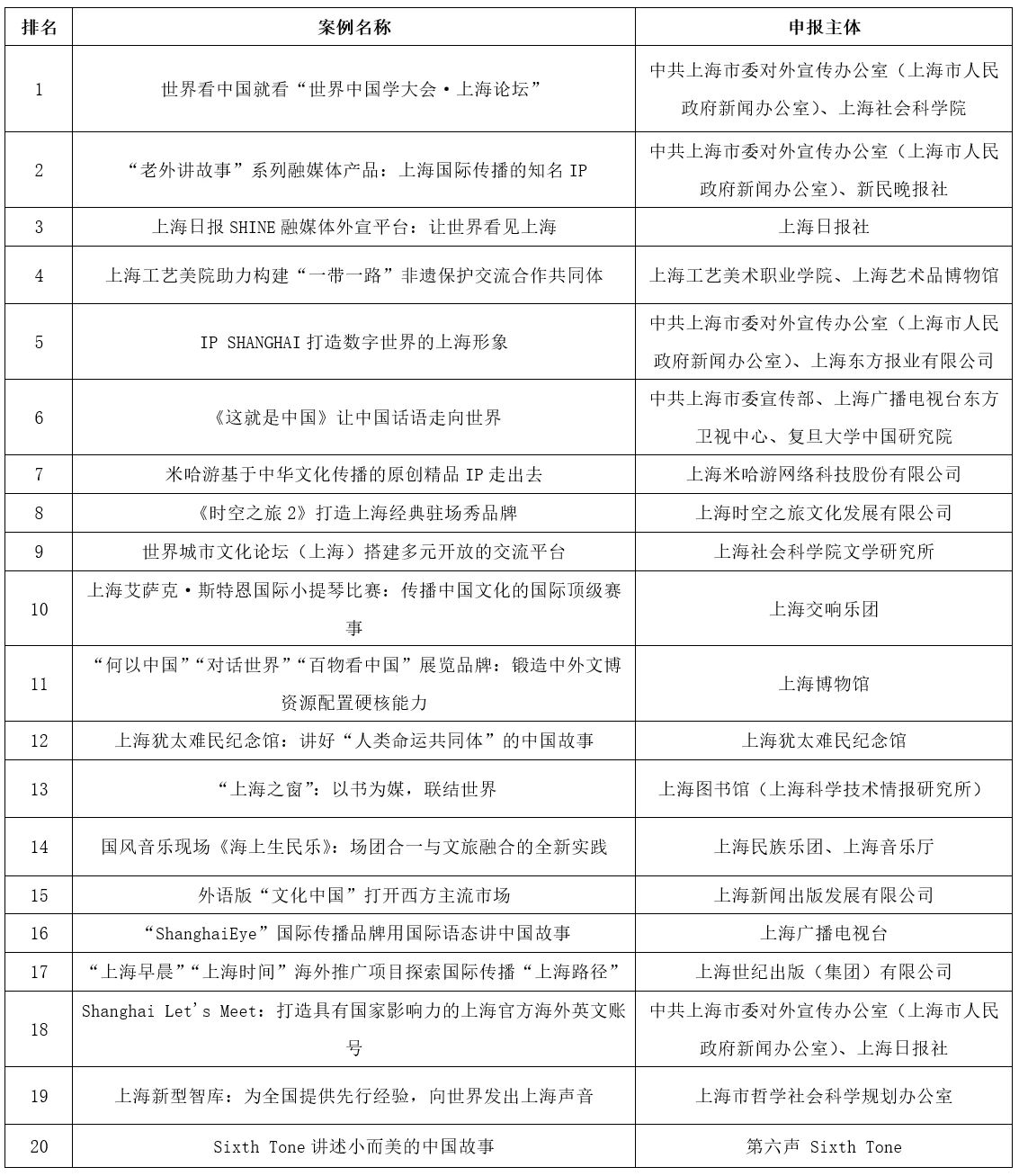 | 排名 | 案例名称 | 申报主体 |
|---|---|---|
| 1 | 世界看中国就看“世界中国学大会·上海论坛” | 中共上海市委对外宣传办公室（上海市人民政府新闻办公室）、上海社会科学院 |
| 2 | “老外讲故事”系列融媒体产品：上海国际传播的知名 IP | 中共上海市委对外宣传办公室（上海市人民政府新闻办公室）、新民晚报社 |
| 3 | 上海日报 SHINE 融媒体外宣平台：让世界看见上海 | 上海日报社 |
| 4 | 上海工艺美院助力构建“一带一路”非遗保护交流合作共同体 | 上海工艺美术职业学院、上海艺术品博物馆 |
| 5 | IP SHANGHAI 打造数字世界的上海形象 | 中共上海市委对外宣传办公室（上海市人民政府新闻办公室）、上海东方报业有限公司 |
| 6 | 《这就是中国》让中国话语走向世界 | 中共上海市委宣传部、上海广播电视台东方卫视中心、复旦大学中国研究院 |
| 7 | 米哈游基于中华文化传播的原创精品 IP 走出去 | 上海米哈游网络科技股份有限公司 |
| 8 | 《时空之旅 2》打造上海经典驻场秀品牌 | 上海时空之旅文化发展有限公司 |
| 9 | 世界城市文化论坛（上海）搭建多元开放的交流平台 | 上海社会科学院文学研究所 |
| 10 | 上海艾萨克·斯特恩国际小提琴比赛：传播中国文化的国际顶级赛事 | 上海交响乐团 |
| 11 | “何以中国”“对话世界”“百物看中国”展览品牌：锻造中外文博资源配置硬核能力 | 上海博物馆 |
| 12 | 上海犹太难民纪念馆：讲好“人类命运共同体”的中国故事 | 上海犹太难民纪念馆 |
| 13 | “上海之窗”：以书为媒，联结世界 | 上海图书馆（上海科学技术情报研究所） |
| 14 | 国风音乐现场《海上生民乐》：场团合一与文旅融合的全新实践 | 上海民族乐团、上海音乐厅 |
| 15 | 外语版“文化中国”打开西方主流市场 | 上海新闻出版发展有限公司 |
| 16 | “ShanghaiEye”国际传播品牌用国际语态讲中国故事 | 上海广播电视台 |
| 17 | “上海早晨”“上海时间”海外推广项目探索国际传播“上海路径” | 上海世纪出版（集团）有限公司 |
| 18 | Shanghai Let's Meet：打造具有国家影响力的上海官方海外英文账号 | 中共上海市委对外宣传办公室（上海市人民政府新闻办公室）、上海日报社 |
| 19 | 上海新型智库：为全国提供先行经验，向世界发出上海声音 | 上海市哲学社会科学规划办公室 |
| 20 | Sixth Tone 讲述小而美的中国故事 | 第六声 Sixth Tone |